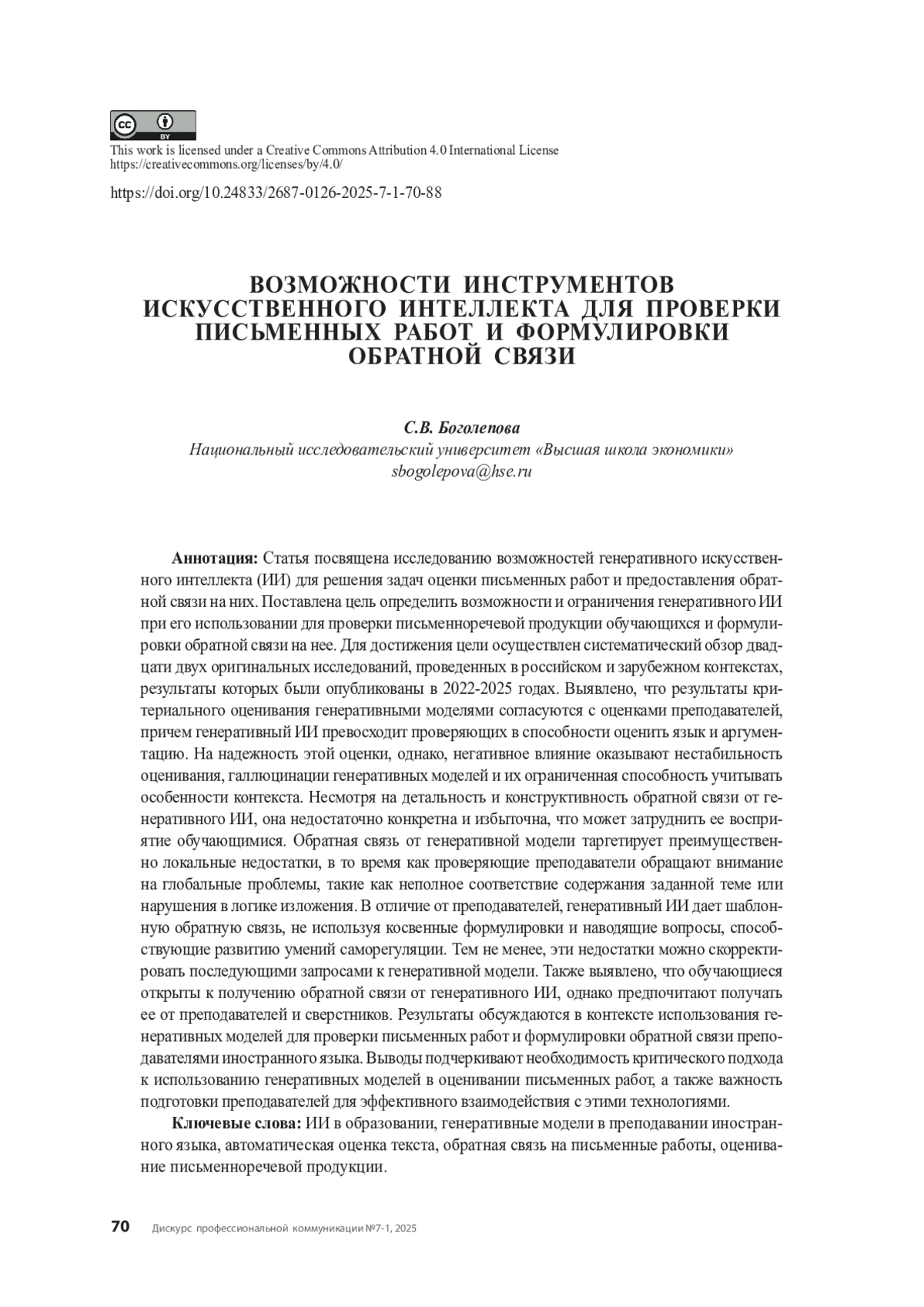 cc BY

This work is licensed under a Creative Commons Attribution 4.0 International License https://creativecommons.org/licenses/by/4.0/

https://doi.org/10.24833/2687-0126-2025-7-1-70-88

ВОЗМОЖНОСТИ ИНСТРУМЕНТОВ ИСКУССТВЕННОГО ИНТЕЛЛЕКТА ДЛЯ ПРОВЕРКИ ПИСЬМЕННЫХ РАБОТ И ФОРМУЛИРОВКИ ОБРАТНОЙ СВЯЗИ

С.В. Боголепова
Национальный исследовательский университет «Высшая школа экономики»
sbogolepova@hse.ru

Аннотация: Статья посвящена исследованию возможностей генеративного искусственного интеллекта (ИИ) для решения задач оценки письменных работ и предоставления обратной связи на них. Поставлена цель определить возможности и ограничения генеративного ИИ при его использовании для проверки письменноречевой продукции обучающихся и формулировки обратной связи на нее. Для достижения цели осуществлен систематический обзор двадцати двух оригинальных исследований, проведенных в российском и зарубежном контекстах, результаты которых были опубликованы в 2022-2025 годах. Выявлено, что результаты критериального оценивания генеративными моделями согласуются с оценками преподавателей, причем генеративный ИИ превосходит проверяющих в способности оценить язык и аргументацию. На надежность этой оценки, однако, негативное влияние оказывают нестабильность оценивания, галлюцинации генеративных моделей и их ограниченная способность учитывать особенности контекста. Несмотря на детальность и конструктивность обратной связи от генеративного ИИ, она недостаточно конкретна и избыточна, что может затруднить ее восприятие обучающимися. Обратная связь от генеративной модели таргетирует преимущественно локальные недостатки, в то время как проверяющие преподаватели обращают внимание на глобальные проблемы, такие как неполное соответствие содержания заданной теме или нарушения в логике изложения. В отличие от преподавателей, генеративный ИИ дает шаблонную обратную связь, не используя косвенные формулировки и наводящие вопросы, способствующие развитию умений саморегуляции. Тем не менее, эти недостатки можно скорректировать последующими запросами к генеративной модели. Также выявлено, что обучающиеся открыты к получению обратной связи от генеративного ИИ, однако предпочитают получать ее от преподавателей и сверстников. Результаты обсуждаются в контексте использования генеративных моделей для проверки письменных работ и формулировки обратной связи преподавателями иностранного языка. Выводы подчеркивают необходимость критического подхода к использованию генеративных моделей в оценивании письменных работ, а также важность подготовки преподавателей для эффективного взаимодействия с этими технологиями.

Ключевые слова: ИИ в образовании, генеративные модели в преподавании иностранного языка, автоматическая оценка текста, обратная связь на письменные работы, оценивание письменноречевой продукции.

70 Дискурс профессиональной коммуникации №7-1, 2025